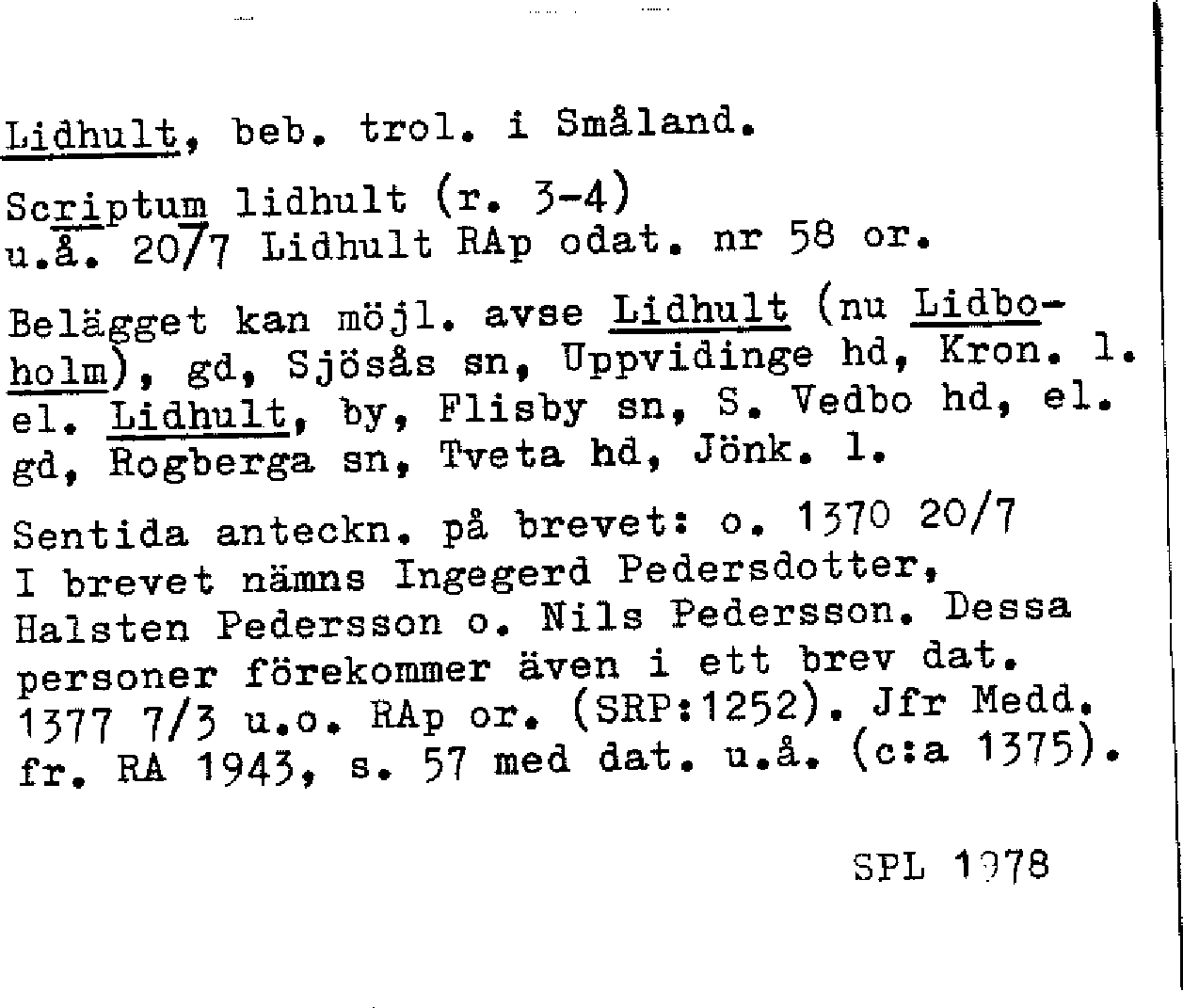 Lidhult, beb. trol. i Småland.

Scriptum lidhult (r. 3-4)
u.å. 20/7 Lidhult RAp odat. nr 58 or.

Belägget kan möjl. avse Lidhult (nu Lidboholm), gd, Sjösås sn, Uppvidinge hd, Kron. l. el. Lidhult, by, Flisby sn, S. Vedbo hd, el. gd, Rogberga sn, Tveta hd, Jönk. l.

Sentida anteckn. på brevet: o. 1370 20/7
I brevet nämns Ingegerd Pedersdotter, Halsten Pedersson o. Nils Pedersson. Dessa personer förekommer även i ett brev dat. 1377 7/3 u.o. RAp or. (SRP:1252). Jfr Medd. fr. RA 1943, s. 57 med dat. u.å. (c:a 1375).

SPL 1978